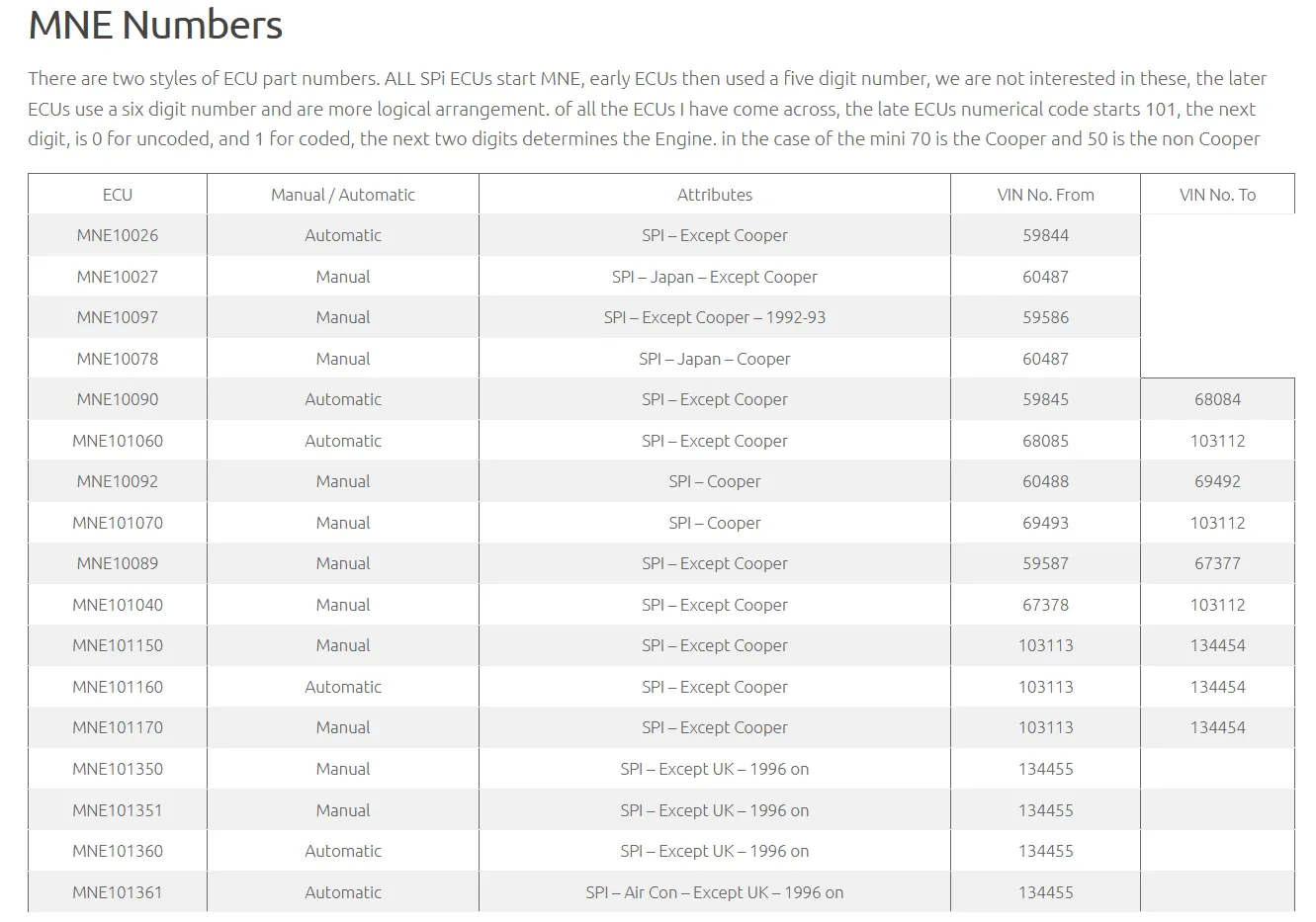 MNE Numbers

There are two styles of ECU part numbers. ALL SPi ECUs start MNE, early ECUs then used a five digit number, we are not interested in these, the later ECUs use a six digit number and are more logical arrangement. of all the ECUs I have come across, the late ECUs numerical code starts 101, the next digit, is 0 for uncoded, and 1 for coded, the next two digits determines the Engine. in the case of the mini 70 is the Cooper and 50 is the non Cooper

| ECU | Manual / Automatic | Attributes | VIN No. From | VIN No. To |
|---|---|---|---|---|
| MNE10026 | Automatic | SPI – Except Cooper | 59844 | |
| MNE10027 | Manual | SPI – Japan – Except Cooper | 60487 | |
| MNE10097 | Manual | SPI – Except Cooper – 1992-93 | 59586 | |
| MNE10078 | Manual | SPI – Japan – Cooper | 60487 | |
| MNE10090 | Automatic | SPI – Except Cooper | 59845 | 68084 |
| MNE101060 | Automatic | SPI – Except Cooper | 68085 | 103112 |
| MNE10092 | Manual | SPI – Cooper | 60488 | 69492 |
| MNE101070 | Manual | SPI – Cooper | 69493 | 103112 |
| MNE10089 | Manual | SPI – Except Cooper | 59587 | 67377 |
| MNE101040 | Manual | SPI – Except Cooper | 67378 | 103112 |
| MNE101150 | Manual | SPI – Except Cooper | 103113 | 134454 |
| MNE101160 | Automatic | SPI – Except Cooper | 103113 | 134454 |
| MNE101170 | Manual | SPI – Except Cooper | 103113 | 134454 |
| MNE101350 | Manual | SPI – Except UK – 1996 on | 134455 | |
| MNE101351 | Manual | SPI – Except UK – 1996 on | 134455 | |
| MNE101360 | Automatic | SPI – Except UK – 1996 on | 134455 | |
| MNE101361 | Automatic | SPI – Air Con – Except UK – 1996 on | 134455 | |